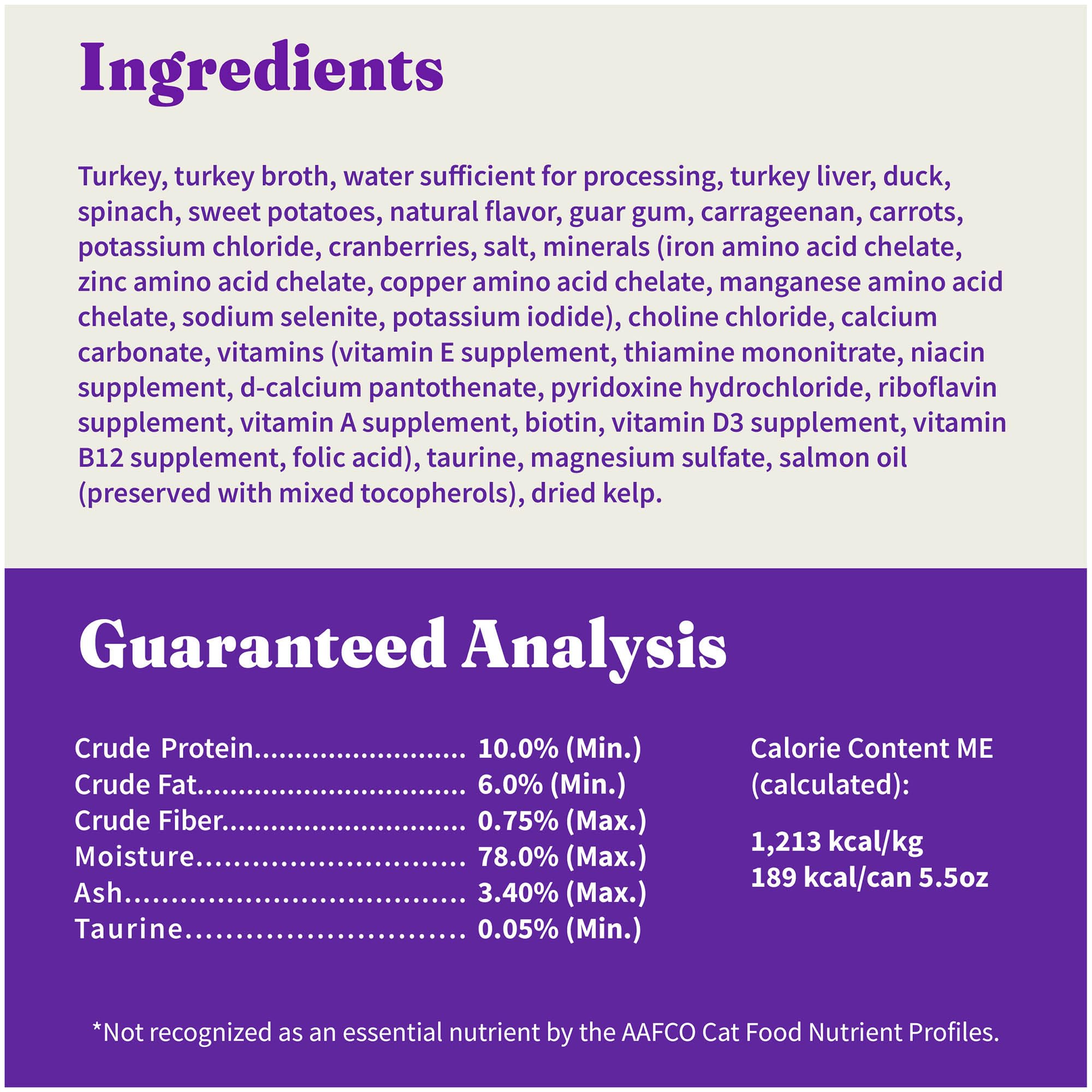 Ingredients

Turkey, turkey broth, water sufficient for processing, turkey liver, duck, spinach, sweet potatoes, natural flavor, guar gum, carrageenan, carrots, potassium chloride, cranberries, salt, minerals (iron amino acid chelate, zinc amino acid chelate, copper amino acid chelate, manganese amino acid chelate, sodium selenite, potassium iodide), choline chloride, calcium carbonate, vitamins (vitamin E supplement, thiamine mononitrate, niacin supplement, d-calcium pantothenate, pyridoxine hydrochloride, riboflavin supplement, vitamin A supplement, biotin, vitamin D3 supplement, vitamin B12 supplement, folic acid), taurine, magnesium sulfate, salmon oil (preserved with mixed tocopherols), dried kelp.

Guaranteed Analysis

Crude Protein 10.0% (Min.)
Crude Fat 6.0% (Min.)
Crude Fiber 0.75% (Max.)
Moisture 78.0% (Max.)
Ash 3.40% (Max.)
Taurine 0.05% (Min.)

Calorie Content ME (calculated):

1,213 kcal/kg
189 kcal/can 5.5oz

*Not recognized as an essential nutrient by the AAFCO Cat Food Nutrient Profiles.